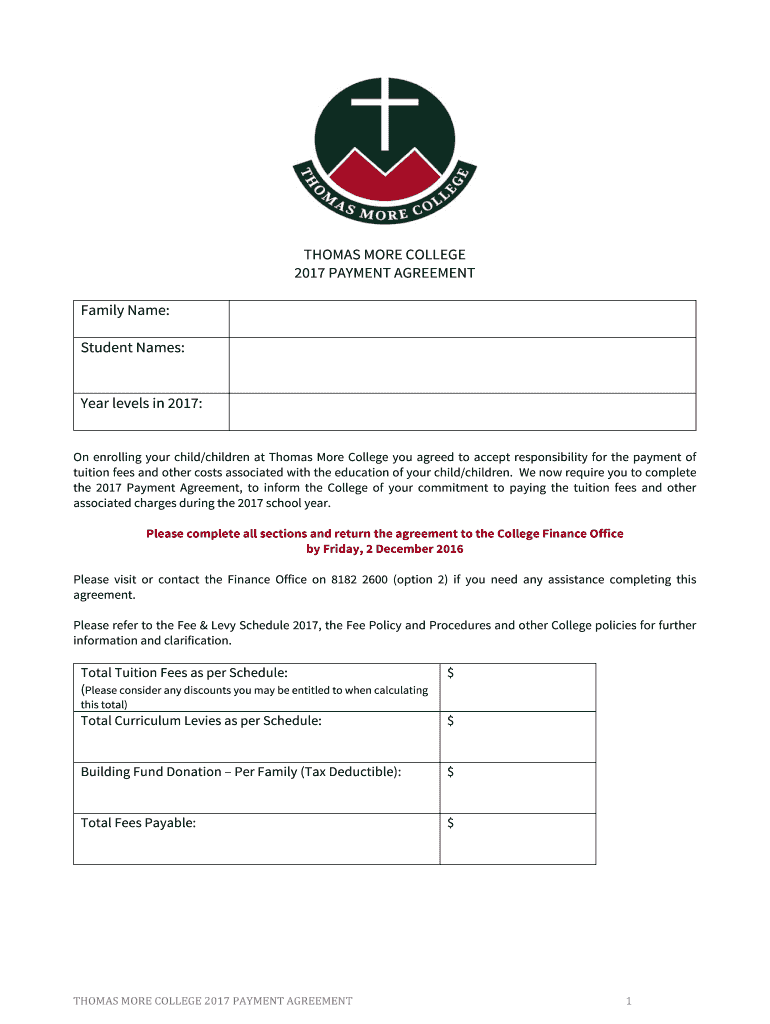 THOMAS MORE COLLEGE

THOMAS MORE COLLEGE
2017 PAYMENT AGREEMENT

| Family Name: | |
|---|---|
| Student Names: | |
| Year levels in 2017: | |

On enrolling your child/children at Thomas More College you agreed to accept responsibility for the payment of tuition fees and other costs associated with the education of your child/children. We now require you to complete the 2017 Payment Agreement, to inform the College of your commitment to paying the tuition fees and other associated charges during the 2017 school year.

Please complete all sections and return the agreement to the College Finance Office
by Friday, 2 December 2016

Please visit or contact the Finance Office on 8182 2600 (option 2) if you need any assistance completing this agreement.

Please refer to the Fee & Levy Schedule 2017, the Fee Policy and Procedures and other College policies for further information and clarification.

| Total Tuition Fees as per Schedule: (Please consider any discounts you may be entitled to when calculating this total) | $ |
|---|---|
| Total Curriculum Levies as per Schedule: | $ |
| Building Fund Donation – Per Family (Tax Deductible): | $ |
| Total Fees Payable: | $ |

THOMAS MORE COLLEGE 2017 PAYMENT AGREEMENT 1